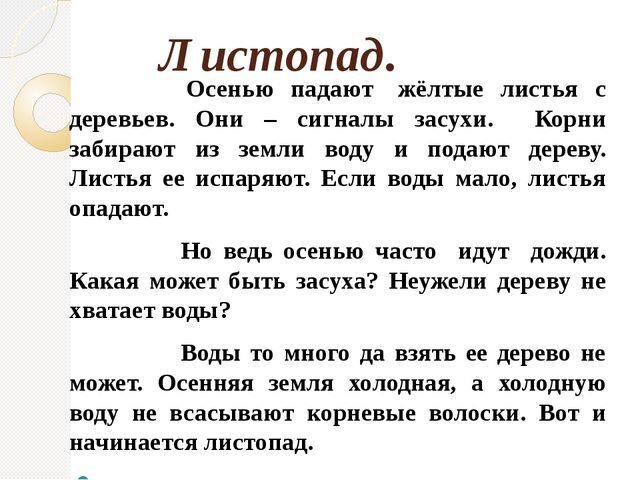 Листопад.

Осенью падают жёлтые листья с деревьев. Они – сигналы засухи. Корни забирают из земли воду и подают дереву. Листья ее испаряют. Если воды мало, листья опадают.

Но ведь осенью часто идут дожди. Какая может быть засуха? Неужели дереву не хватает воды?

Воды то много да взять ее дерево не может. Осенняя земля холодная, а холодную воду не всасывают корневые волоски. Вот и начинается листопад.